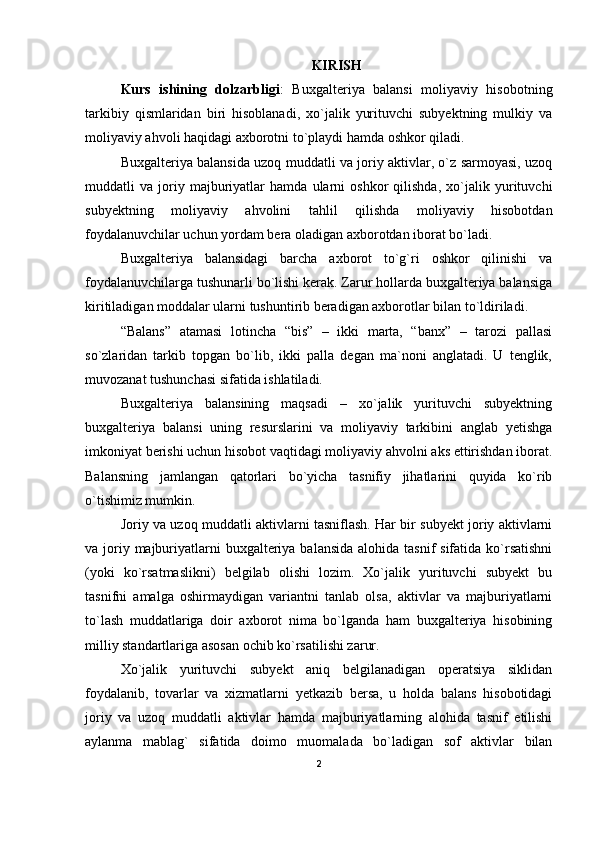 KIRISH

Kurs ishining dolzarbligi: Buxgalteriya balansi moliyaviy hisobotning tarkibiy qismlaridan biri hisoblanadi, xo`jalik yurituvchi subyektning mulkiy va moliyaviy ahvoli haqidagi axborotni to`playdi hamda oshkor qiladi.

Buxgalteriya balansida uzoq muddatli va joriy aktivlar, o`z sarmoyasi, uzoq muddatli va joriy majburiyatlar hamda ularni oshkor qilishda, xo`jalik yurituvchi subyektning moliyaviy ahvolini tahlil qilishda moliyaviy hisobotdan foydalanuvchilar uchun yordam bera oladigan axborotdan iborat bo`ladi.

Buxgalteriya balansidagi barcha axborot to`g`ri oshkor qilinishi va foydalanuvchilarga tushunarli bo`lishi kerak. Zarur hollarda buxgalteriya balansiga kiritiladigan moddalar ularni tushuntirib beradigan axborotlar bilan to`ldiriladi.

“Balans” atamasi lotincha “bis” – ikki marta, “banx” – tarozi pallasi so`zlaridan tarkib topgan bo`lib, ikki palla degan ma`noni anglatadi. U tenglik, muvozanat tushunchasi sifatida ishlatiladi.

Buxgalteriya balansining maqsadi – xo`jalik yurituvchi subyektning buxgalteriya balansi uning resurslarini va moliyaviy tarkibini anglab yetishga imkoniyat berishi uchun hisobot vaqtidagi moliyaviy ahvolni aks ettirishdan iborat. Balansning jamlangan qatorlari bo`yicha tasnifiy jihatlarini quyida ko`rib o`tishimiz mumkin.

Joriy va uzoq muddatli aktivlarni tasniflash. Har bir subyekt joriy aktivlarni va joriy majburiyatlarni buxgalteriya balansida alohida tasnif sifatida ko`rsatishni (yoki ko`rsatmaslikni) belgilab olishi lozim. Xo`jalik yurituvchi subyekt bu tasnifni amalga oshirmaydigan variantni tanlab olsa, aktivlar va majburiyatlarni to`lash muddatlariga doir axborot nima bo`lganda ham buxgalteriya hisobining milliy standartlariga asosan ochib ko`rsatilishi zarur.

Xo`jalik yurituvchi subyekt aniq belgilanadigan operatsiya siklidan foydalanib, tovarlar va xizmatlarni yetkazib bersa, u holda balans hisobotidagi joriy va uzoq muddatli aktivlar hamda majburiyatlarning alohida tasnif etilishi aylanma mablag` sifatida doimo muomalada bo`ladigan sof aktivlar bilan

2